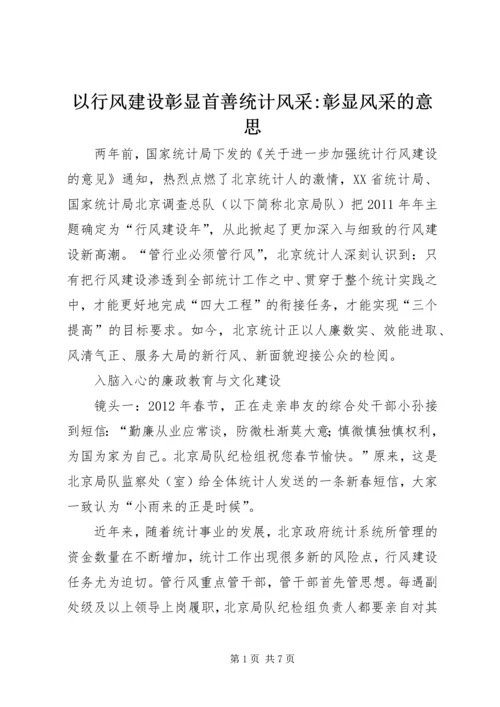 以行风建设彰显首善统计风采:彰显风采的意思

两年前，国家统计局下发的《关于进一步加强统计行风建设的意见》通知，热烈点燃了北京统计人的激情，XX省统计局、国家统计局北京调查总队（以下简称北京局队）把2011年年主题确定为“行风建设年”，从此掀起了更加深入与细致的行风建设新高潮。“管行业必须管行风”，北京统计人深刻认识到：只有把行风建设渗透到全部统计工作之中、贯穿于整个统计实践之中，才能更好地完成“四大工程”的衔接任务，才能实现“三个提高”的目标要求。如今，北京统计正以人廉数实、效能进取、风清气正、服务大局的新行风、新面貌迎接公众的检阅。

入脑入心的廉政教育与文化建设

镜头一：2012年春节，正在走亲串友的综合处干部小孙接到短信：“勤廉从业应常谈，防微杜渐莫大意;慎微慎独慎权利，为国为家为自己。北京局队纪检组祝您春节愉快。”原来，这是北京局队监察处（室）给全体统计人发送的一条新春短信，大家一致认为“小雨来的正是时候”。

近年来，随着统计事业的发展，北京政府统计系统所管理的资金数量在不断增加，统计工作出现很多新的风险点，行风建设任务尤为迫切。管行风重点管干部，管干部首先管思想。每遇副处级及以上领导上岗履职，北京局队纪检组负责人都要亲自对其

第1页 共7页